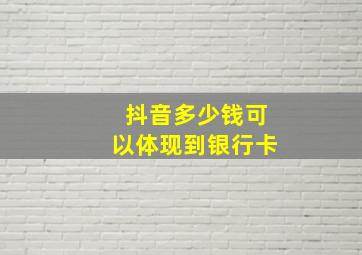 抖音多少钱可以体现到银行卡